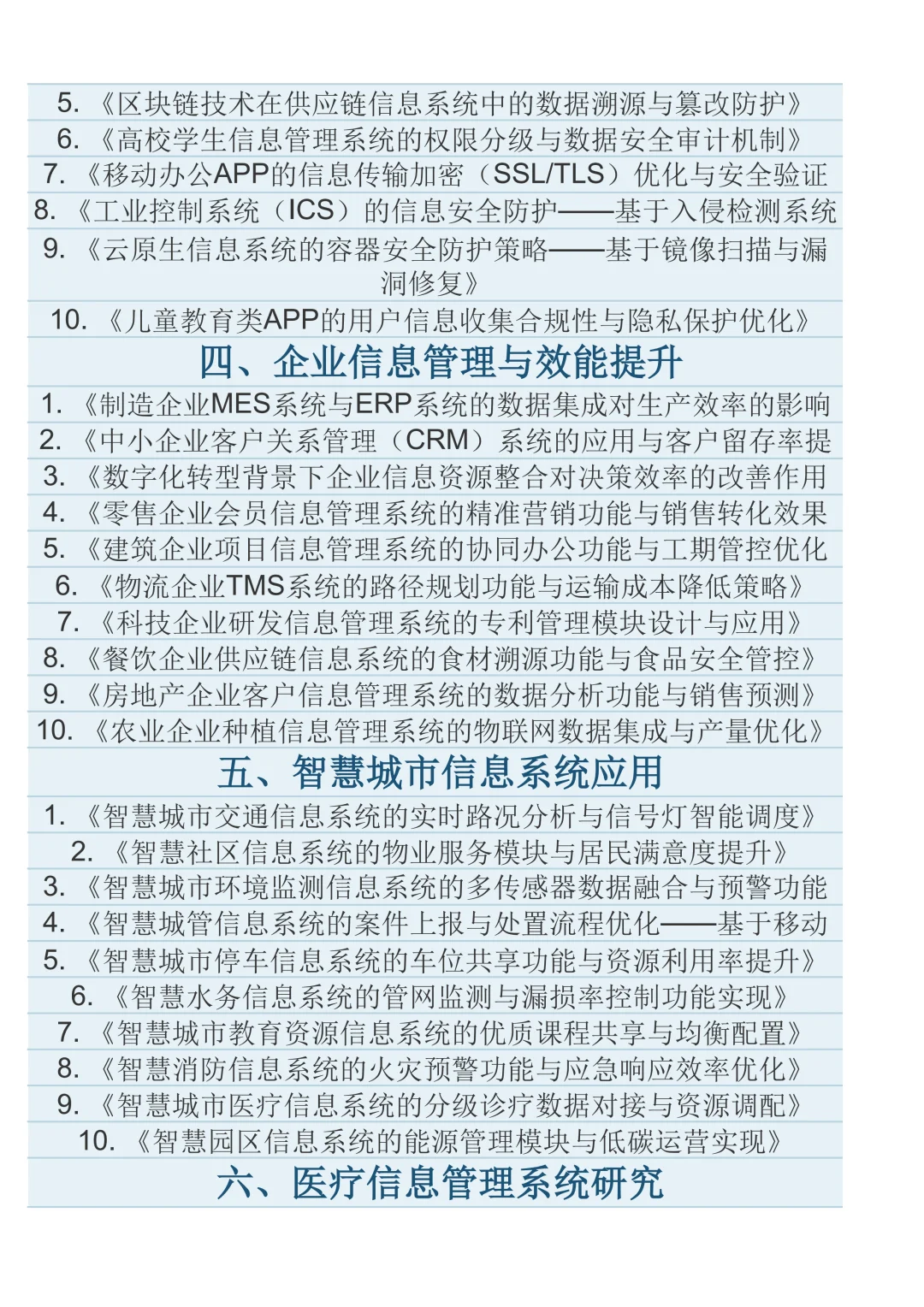 5. 《区块链技术在供应链信息系统中的数据溯源与篡改防护》

6. 《高校学生信息管理系统的权限分级与数据安全审计机制》

7. 《移动办公APP的信息传输加密（SSL/TLS）优化与安全验证

8. 《工业控制系统（ICS）的信息安全防护——基于入侵检测系统

9. 《云原生信息系统的容器安全防护策略——基于镜像扫描与漏洞修复》

10. 《儿童教育类APP的用户信息收集合规性与隐私保护优化》

四、企业信息管理与效能提升

1. 《制造企业MES系统与ERP系统的数据集成对生产效率的影响

2. 《中小企业客户关系管理（CRM）系统的应用与客户留存率提

3. 《数字化转型背景下企业信息资源整合对决策效率的改善作用

4. 《零售企业会员信息管理系统的精准营销功能与销售转化效果

5. 《建筑企业项目信息管理系统的协同办公功能与工期管控优化

6. 《物流企业TMS系统的路径规划功能与运输成本降低策略》

7. 《科技企业研发信息管理系统的专利管理模块设计与应用》

8. 《餐饮企业供应链信息系统的食材溯源功能与食品安全管控》

9. 《房地产企业客户信息管理系统的数据分析功能与销售预测》

10. 《农业企业种植信息管理系统的物联网数据集成与产量优化》

五、智慧城市信息系统应用

1. 《智慧城市交通信息系统的实时路况分析与信号灯智能调度》

2. 《智慧社区信息系统的物业服务模块与居民满意度提升》

3. 《智慧城市环境监测信息系统的多传感器数据融合与预警功能

4. 《智慧城管信息系统的案件上报与处置流程优化——基于移动

5. 《智慧城市停车信息系统的车位共享功能与资源利用率提升》

6. 《智慧水务信息系统的管网监测与漏损率控制功能实现》

7. 《智慧城市教育资源信息系统的优质课程共享与均衡配置》

8. 《智慧消防信息系统的火灾预警功能与应急响应效率优化》

9. 《智慧城市医疗信息系统的分级诊疗数据对接与资源调配》

10. 《智慧园区信息系统的能源管理模块与低碳运营实现》

六、医疗信息管理系统研究